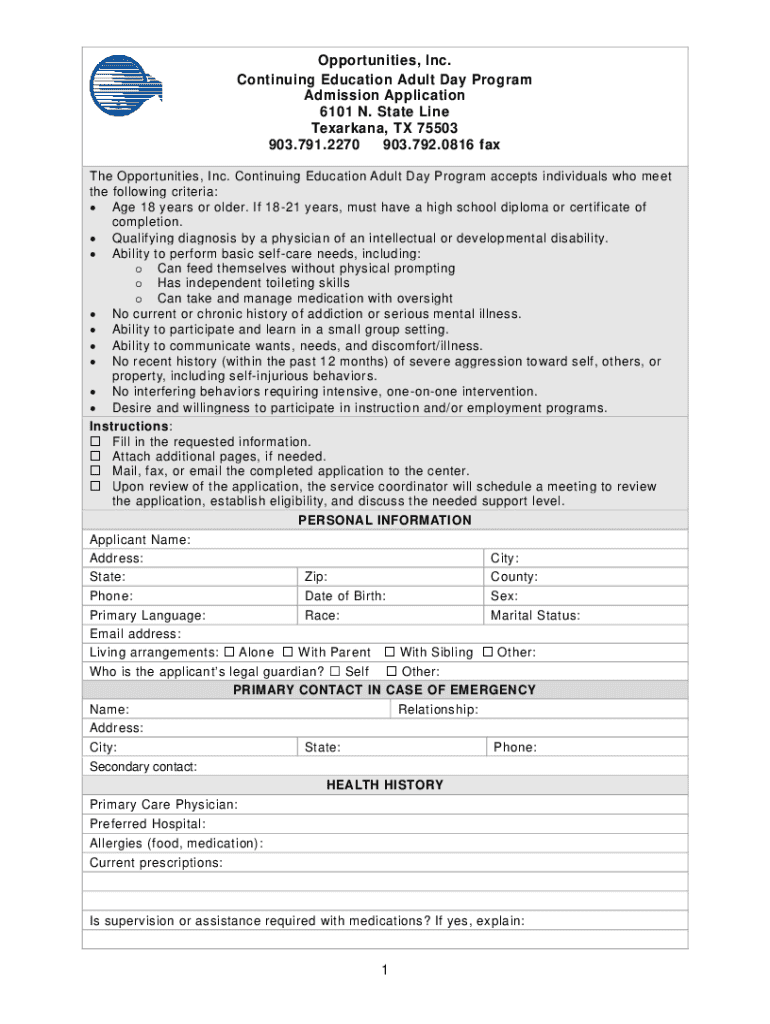 Opportunities, Inc.
Continuing Education Adult Day Program
Admission Application
6101 N. State Line
Texarkana, TX 75503
903.791.2270 903.792.0816 fax

The Opportunities, Inc. Continuing Education Adult Day Program accepts individuals who meet the following criteria:
• Age 18 years or older. If 18-21 years, must have a high school diploma or certificate of completion.
• Qualifying diagnosis by a physician of an intellectual or developmental disability.
• Ability to perform basic self-care needs, including:
o Can feed themselves without physical prompting
o Has independent toileting skills
o Can take and manage medication with oversight
• No current or chronic history of addiction or serious mental illness.
• Ability to participate and learn in a small group setting.
• Ability to communicate wants, needs, and discomfort/illness.
• No recent history (within the past 12 months) of severe aggression toward self, others, or property, including self-injurious behaviors.
• No interfering behaviors requiring intensive, one-on-one intervention.
• Desire and willingness to participate in instruction and/or employment programs.

Instructions:
☐ Fill in the requested information.
☐ Attach additional pages, if needed.
☐ Mail, fax, or email the completed application to the center.
☐ Upon review of the application, the service coordinator will schedule a meeting to review the application, establish eligibility, and discuss the needed support level.

PERSONAL INFORMATION

Applicant Name:
Address: City:
State: Zip: County:
Phone: Date of Birth: Sex:
Primary Language: Race: Marital Status:
Email address:
Living arrangements: ☐ Alone ☐ With Parent ☐ With Sibling ☐ Other:
Who is the applicant's legal guardian? ☐ Self ☐ Other:

PRIMARY CONTACT IN CASE OF EMERGENCY

Name: Relationship:
Address:
City: State: Phone:
Secondary contact:

HEALTH HISTORY

Primary Care Physician:
Preferred Hospital:
Allergies (food, medication):
Current prescriptions:

Is supervision or assistance required with medications? If yes, explain:

1